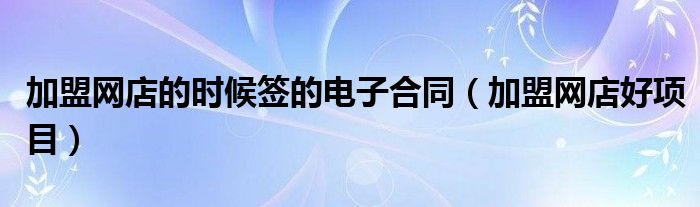 加盟网店的时候签的电子合同（加盟网店好项目）